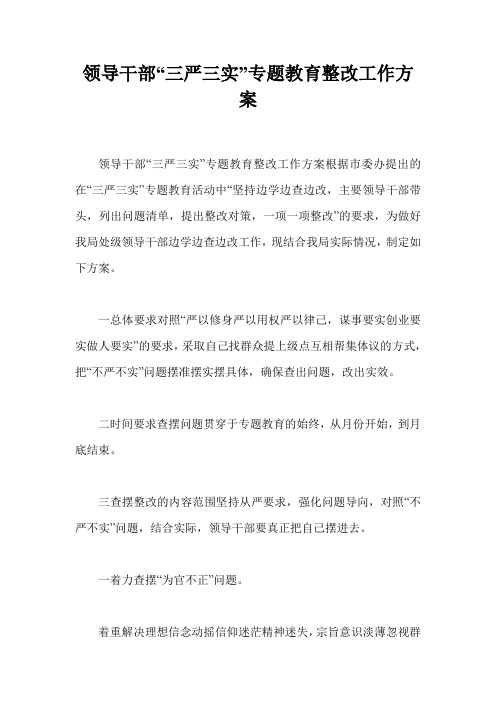 领导干部“三严三实”专题教育整改工作方案

领导干部“三严三实”专题教育整改工作方案根据市委办提出的在“三严三实”专题教育活动中“坚持边学边查边改，主要领导干部带头，列出问题清单，提出整改对策，一项一项整改”的要求，为做好我局处级领导干部边学边查边改工作，现结合我局实际情况，制定如下方案。

一总体要求对照“严以修身严以用权严以律己，谋事要实创业要实做人要实”的要求，采取自己找群众提上级点互相帮集体议的方式，把“不严不实”问题摆准摆实摆具体，确保查出问题，改出实效。

二时间要求查摆问题贯穿于专题教育的始终，从月份开始，到月底结束。

三查摆整改的内容范围坚持从严要求，强化问题导向，对照“不严不实”问题，结合实际，领导干部要真正把自己摆进去。

一着力查摆“为官不正”问题。

着重解决理想信念动摇信仰迷茫精神迷失，宗旨意识淡薄忽视群